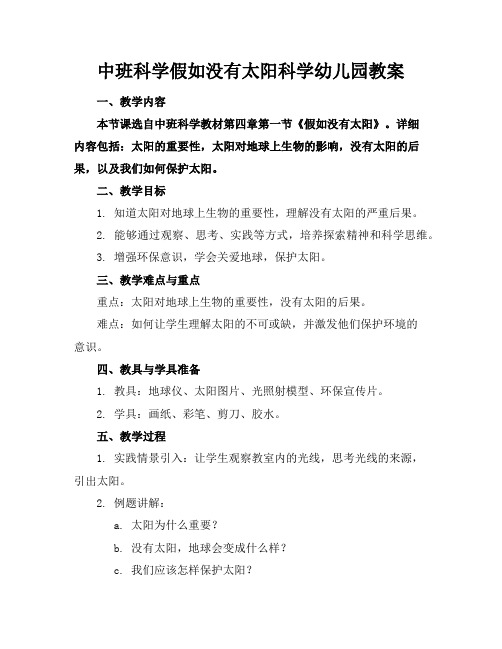 中班科学假如没有太阳科学幼儿园教案

一、教学内容

本节课选自中班科学教材第四章第一节《假如没有太阳》。详细内容包括：太阳的重要性，太阳对地球上生物的影响，没有太阳的后果，以及我们如何保护太阳。

二、教学目标

1. 知道太阳对地球上生物的重要性，理解没有太阳的严重后果。

2. 能够通过观察、思考、实践等方式，培养探索精神和科学思维。

3. 增强环保意识，学会关爱地球，保护太阳。

三、教学难点与重点

重点：太阳对地球上生物的重要性，没有太阳的后果。

难点：如何让学生理解太阳的不可或缺，并激发他们保护环境的意识。

四、教具与学具准备

1. 教具：地球仪、太阳图片、光照射模型、环保宣传片。

2. 学具：画纸、彩笔、剪刀、胶水。

五、教学过程

1. 实践情景引入：让学生观察教室内的光线，思考光线的来源，引出太阳。

2. 例题讲解：

a. 太阳为什么重要？

b. 没有太阳，地球会变成什么样？

c. 我们应该怎样保护太阳？